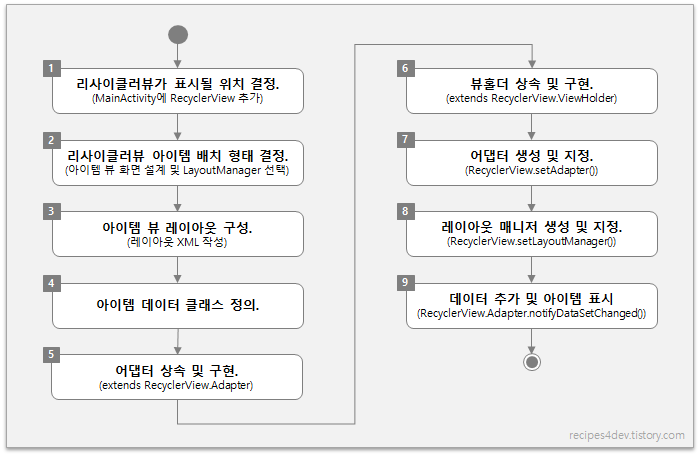 1
리사이클러뷰가 표시될 위치 결정.
(MainActivity에 RecyclerView 추가)

2
리사이클러뷰 아이템 배치 형태 결정.
(아이템 뷰 화면 설계 및 LayoutManager 선택)

3
아이템 뷰 레이아웃 구성.
(레이아웃 XML 작성)

4
아이템 데이터 클래스 정의.

5
어댑터 상속 및 구현.
(extends RecyclerView.Adapter)

6
뷰홀더 상속 및 구현.
(extends RecyclerView.ViewHolder)

7
어댑터 생성 및 지정.
(RecyclerView.setAdapter())

8
레이아웃 매니저 생성 및 지정.
(RecyclerView.setLayoutManager())

9
데이터 추가 및 아이템 표시
(RecyclerView.Adapter.notifyDataSetChanged())

recipes4dev.tistory.com